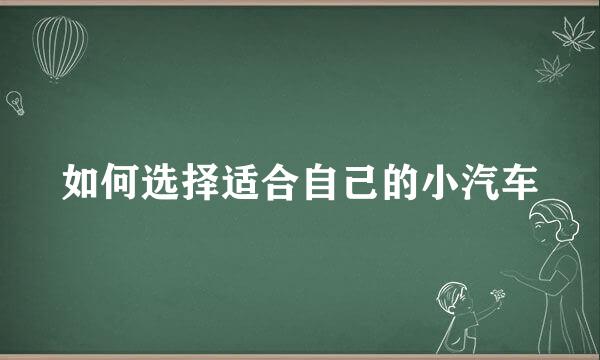 如何选择适合自己的小汽车